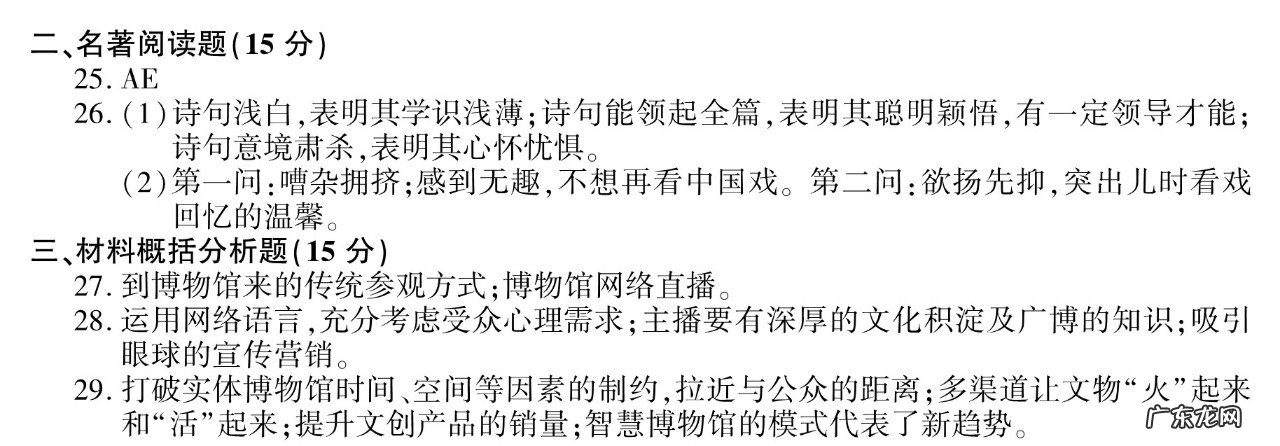 二、名著阅读题(15 分)

25. AE

26. (1)诗句浅白,表明其学识浅薄;诗句能领起全篇,表明其聪明颖悟,有一定领导才能;诗句意境肃杀,表明其心怀忧惧。

(2)第一问:嘈杂拥挤;感到无趣,不想再看中国戏。第二问:欲扬先抑,突出儿时看戏回忆的温馨。

三、材料概括分析题(15 分)

27. 到博物馆来的传统参观方式;博物馆网络直播。

28. 运用网络语言,充分考虑受众心理需求;主播要有深厚的文化积淀及广博的知识;吸引眼球的宣传营销。

29. 打破实体博物馆时间、空间等因素的制约,拉近与公众的距离;多渠道让文物“火”起来和“活”起来;提升文创产品的销量;智慧博物馆的模式代表了新趋势。

广东龙网